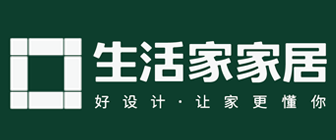 生活家家居

好设计·让家更懂你